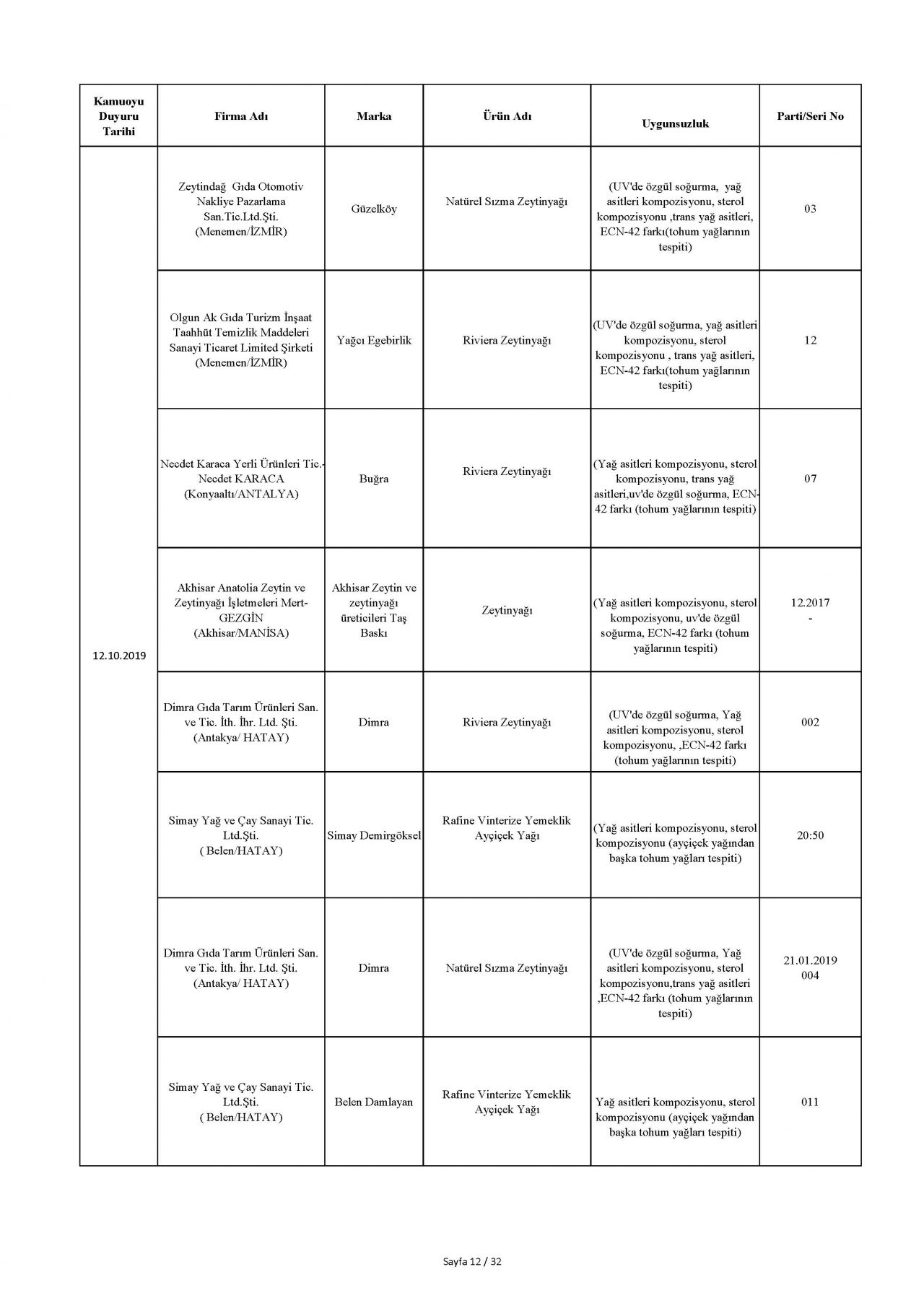 | Kamuoyu Duyuru Tarihi | Firma Adı | Marka | Ürün Adı | Uygunsuzluk | Parti/Seri No |
|---|---|---|---|---|---|
| 12.10.2019 | Zeytindağ Gıda Otomotiv Nakliye Pazarlama San.Tic.Ltd.Şti. (Menemen/İZMİR) | Güzelköy | Natürel Sızma Zeytinyağı | (UV'de özgül soğurma, yağ asitleri kompozisyonu, sterol kompozisyonu ,trans yağ asitleri, ECN-42 farkı(tohum yağlarının tespiti) | 03 |
| | Olgun Ak Gıda Turizm İnşaat Taahhüt Temizlik Maddeleri Sanayi Ticaret Limited Şirketi (Menemen/İZMİR) | Yağcı Egebirlik | Riviera Zeytinyağı | (UV'de özgül soğurma, yağ asitleri kompozisyonu, sterol kompozisyonu , trans yağ asitleri, ECN-42 farkı(tohum yağlarının tespiti) | 12 |
| | Necdet Karaca Yerli Ürünleri Tic.- Necdet KARACA (Konyaaltı/ANTALYA) | Buğra | Riviera Zeytinyağı | (Yağ asitleri kompozisyonu, sterol kompozisyonu, trans yağ asitleri,uv'de özgül soğurma, ECN-42 farkı (tohum yağlarının tespiti) | 07 |
| | Akhisar Anatolia Zeytin ve Zeytinyağı İşletmeleri Mert-GEZGİN (Akhisar/MANİSA) | Akhisar Zeytin ve zeytinyağı üreticileri Taş Baskı | Zeytinyağı | (Yağ asitleri kompozisyonu, sterol kompozisyonu, uv'de özgül soğurma, ECN-42 farkı (tohum yağlarının tespiti) | 12.2017 - |
| | Dimra Gıda Tarım Ürünleri San. ve Tic. İth. İhr. Ltd. Şti. (Antakya/ HATAY) | Dimra | Riviera Zeytinyağı | (UV'de özgül soğurma, Yağ asitleri kompozisyonu, sterol kompozisyonu, ,ECN-42 farkı (tohum yağlarının tespiti) | 002 |
| | Simay Yağ ve Çay Sanayi Tic. Ltd.Şti. ( Belen/HATAY) | Simay Demirgöksel | Rafine Vinterize Yemeklik Ayçiçek Yağı | (Yağ asitleri kompozisyonu, sterol kompozisyonu (ayçiçek yağından başka tohum yağları tespiti) | 20:50 |
| | Dimra Gıda Tarım Ürünleri San. ve Tic. İth. İhr. Ltd. Şti. (Antakya/ HATAY) | Dimra | Natürel Sızma Zeytinyağı | (UV'de özgül soğurma, Yağ asitleri kompozisyonu, sterol kompozisyonu,trans yağ asitleri ,ECN-42 farkı (tohum yağlarının tespiti) | 21.01.2019 004 |
| | Simay Yağ ve Çay Sanayi Tic. Ltd.Şti. ( Belen/HATAY) | Belen Damlayan | Rafine Vinterize Yemeklik Ayçiçek Yağı | Yağ asitleri kompozisyonu, sterol kompozisyonu (ayçiçek yağından başka tohum yağları tespiti) | 011 |

Sayfa 12 / 32